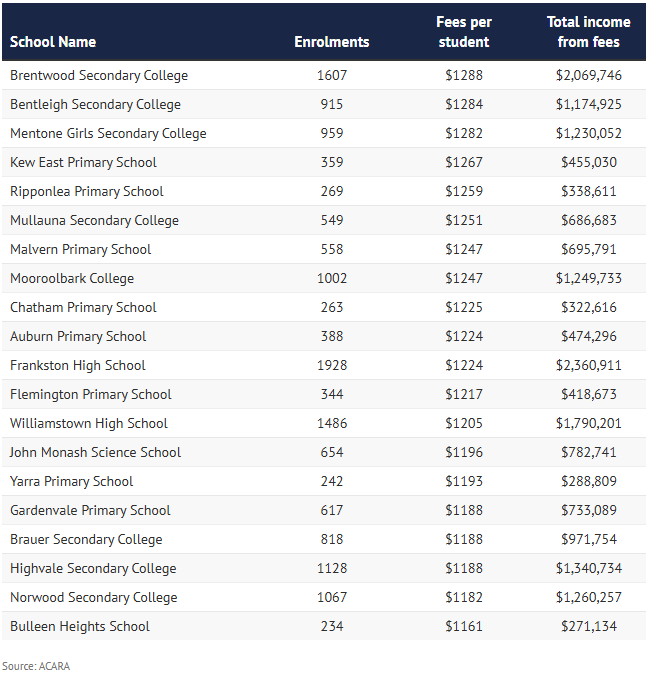 | School Name | Enrolments | Fees per student | Total income from fees |
|---|---|---|---|
| Brentwood Secondary College | 1607 | \$1288 | \$2,069,746 |
| Bentleigh Secondary College | 915 | \$1284 | \$1,174,925 |
| Mentone Girls Secondary College | 959 | \$1282 | \$1,230,052 |
| Kew East Primary School | 359 | \$1267 | \$455,030 |
| Ripponlea Primary School | 269 | \$1259 | \$338,611 |
| Mullauna Secondary College | 549 | \$1251 | \$686,683 |
| Malvern Primary School | 558 | \$1247 | \$695,791 |
| Mooroolbark College | 1002 | \$1247 | \$1,249,733 |
| Chatham Primary School | 263 | \$1225 | \$322,616 |
| Auburn Primary School | 388 | \$1224 | \$474,296 |
| Frankston High School | 1928 | \$1224 | \$2,360,911 |
| Flemington Primary School | 344 | \$1217 | \$418,673 |
| Williamstown High School | 1486 | \$1205 | \$1,790,201 |
| John Monash Science School | 654 | \$1196 | \$782,741 |
| Yarra Primary School | 242 | \$1193 | \$288,809 |
| Gardenvale Primary School | 617 | \$1188 | \$733,089 |
| Brauer Secondary College | 818 | \$1188 | \$971,754 |
| Highvale Secondary College | 1128 | \$1188 | \$1,340,734 |
| Norwood Secondary College | 1067 | \$1182 | \$1,260,257 |
| Bulleen Heights School | 234 | \$1161 | \$271,134 |

Source: ACARA